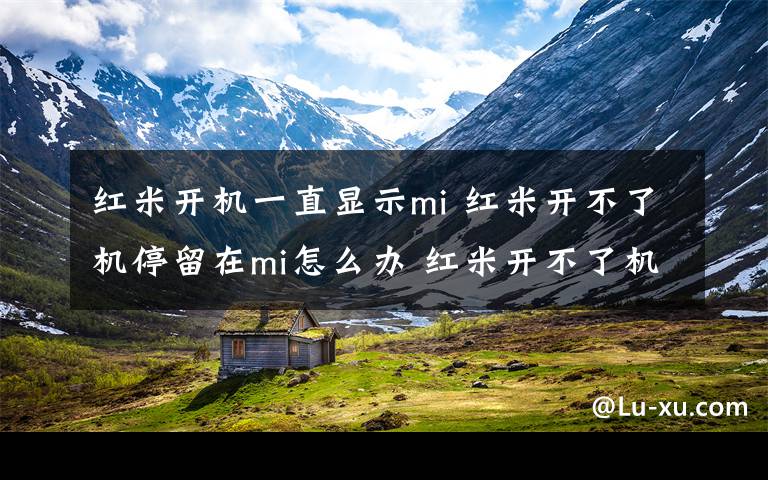 红米开机一直显示mi 红米开不了机停留在mi怎么办 红米开不了机

@Lu-xu.com